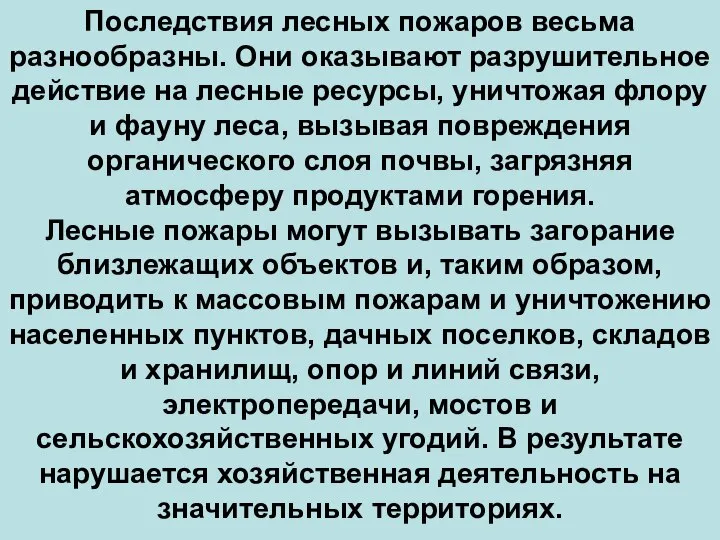 Последствия лесных пожаров весьма разнообразны. Они оказывают разрушительное действие на лесные ресурсы, уничтожая флору и фауну леса, вызывая повреждения органического слоя почвы, загрязняя атмосферу продуктами горения.
Лесные пожары могут вызывать загорание близлежащих объектов и, таким образом, приводить к массовым пожарам и уничтожению населенных пунктов, дачных поселков, складов и хранилищ, опор и линий связи, электропередачи, мостов и сельскохозяйственных угодий. В результате нарушается хозяйственная деятельность на значительных территориях.